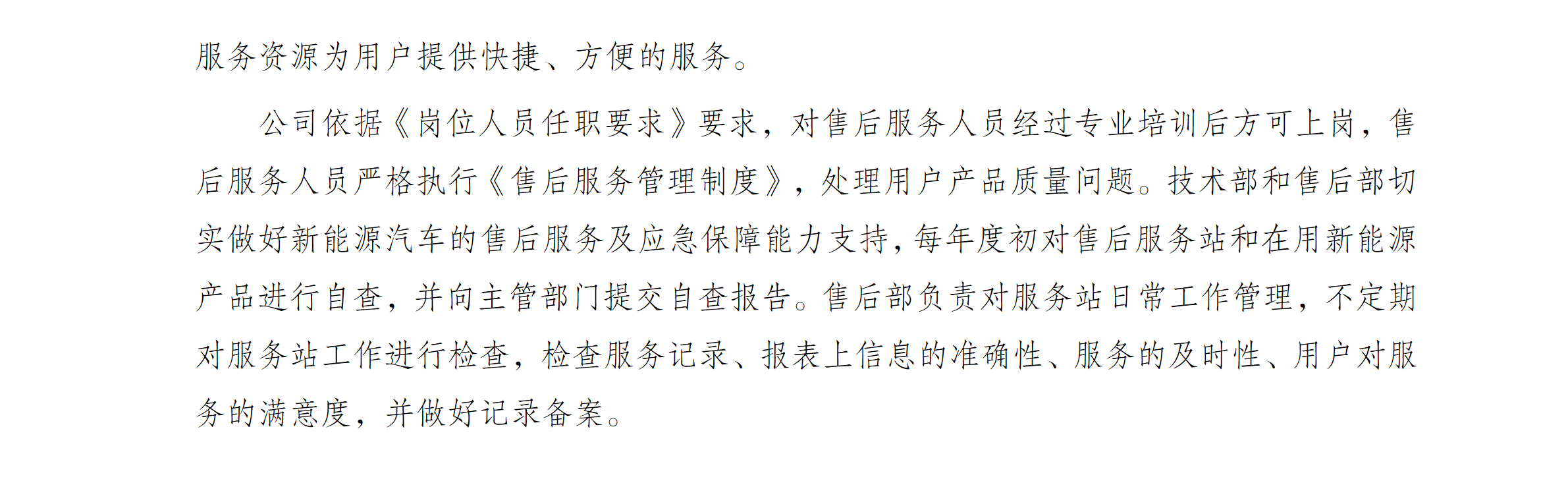 服务资源为用户提供快捷、方便的服务。

公司依据《岗位人员任职要求》要求，对售后服务人员经过专业培训后方可上岗，售后服务人员严格执行《售后服务管理制度》，处理用户产品质量问题。技术部和售后部切实做好新能源汽车的售后服务及应急保障能力支持，每年度初对售后服务站和在用新能源产品进行自查，并向主管部门提交自查报告。售后部负责对服务站日常工作管理，不定期对服务站工作进行检查，检查服务记录、报表上信息的准确性、服务的及时性、用户对服务的满意度，并做好记录备案。